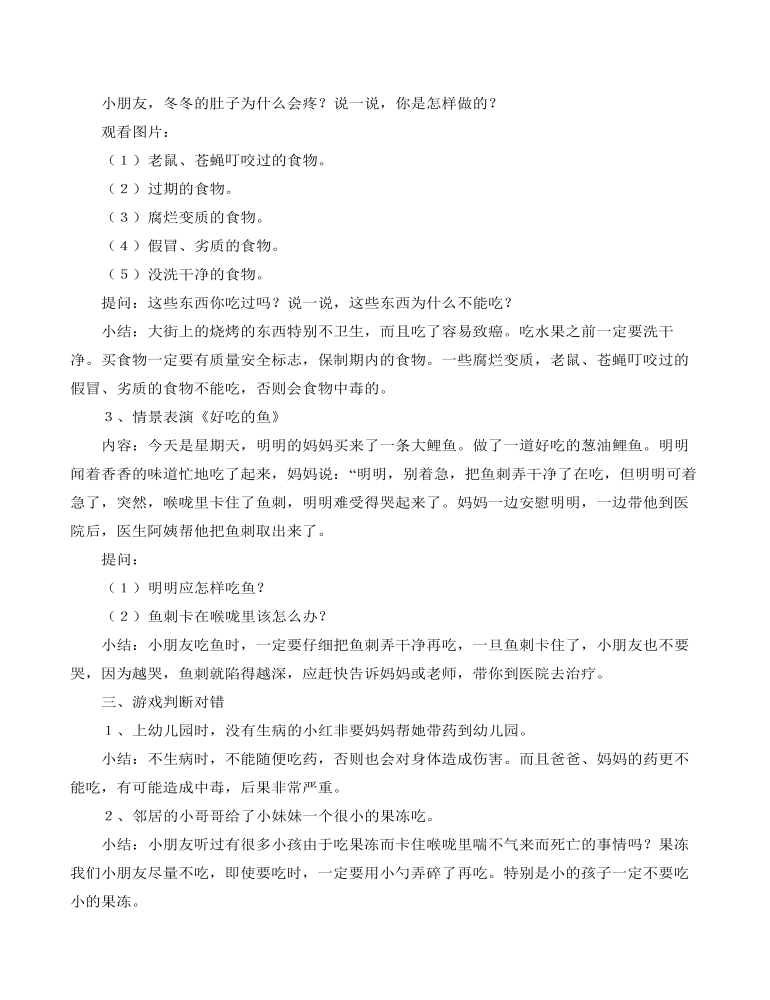 小朋友，冬冬的肚子为什么会疼？说一说，你是怎样做的？

观看图片：

（1）老鼠、苍蝇叮咬过的食物。

（2）过期的食物。

（3）腐烂变质的食物。

（4）假冒、劣质的食物。

（5）没洗干净的食物。

提问：这些东西你吃过吗？说一说，这些东西为什么不能吃？

小结：大街上的烧烤的东西特别不卫生，而且吃了容易致癌。吃水果之前一定要洗干净。买食物一定要有质量安全标志，保制期内的食物。一些腐烂变质，老鼠、苍蝇叮咬过的假冒、劣质的食物不能吃，否则会食物中毒的。

3、情景表演《好吃的鱼》

内容：今天是星期天，明明的妈妈买来了一条大鲤鱼。做了一道好吃的葱油鲤鱼。明明闻着香香的味道忙地吃了起来，妈妈说：“明明，别着急，把鱼刺弄干净了在吃，但明明可着急了，突然，喉咙里卡住了鱼刺，明明难受得哭起来了。妈妈一边安慰明明，一边带他到医院后，医生阿姨帮他把鱼刺取出来了。

提问：

（1）明明应怎样吃鱼？

（2）鱼刺卡在喉咙里该怎么办？

小结：小朋友吃鱼时，一定要仔细把鱼刺弄干净再吃，一旦鱼刺卡住了，小朋友也不要哭，因为越哭，鱼刺就陷得越深，应赶快告诉妈妈或老师，带你到医院去治疗。

三、游戏判断对错

1、上幼儿园时，没有生病的小红非要妈妈帮她带药到幼儿园。

小结：不生病时，不能随便吃药，否则也会对身体造成伤害。而且爸爸、妈妈的药更不能吃，有可能造成中毒，后果非常严重。

2、邻居的小哥哥给了小妹妹一个很小的果冻吃。

小结：小朋友听过有很多小孩由于吃果冻而卡住喉咙里喘不气来而死亡的事情吗？果冻我们小朋友尽量不吃，即使要吃时，一定要用小勺弄碎了再吃。特别是小的孩子一定不要吃小的果冻。